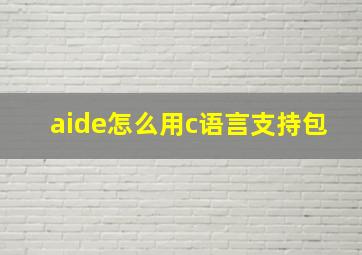 aide怎么用c语言支持包